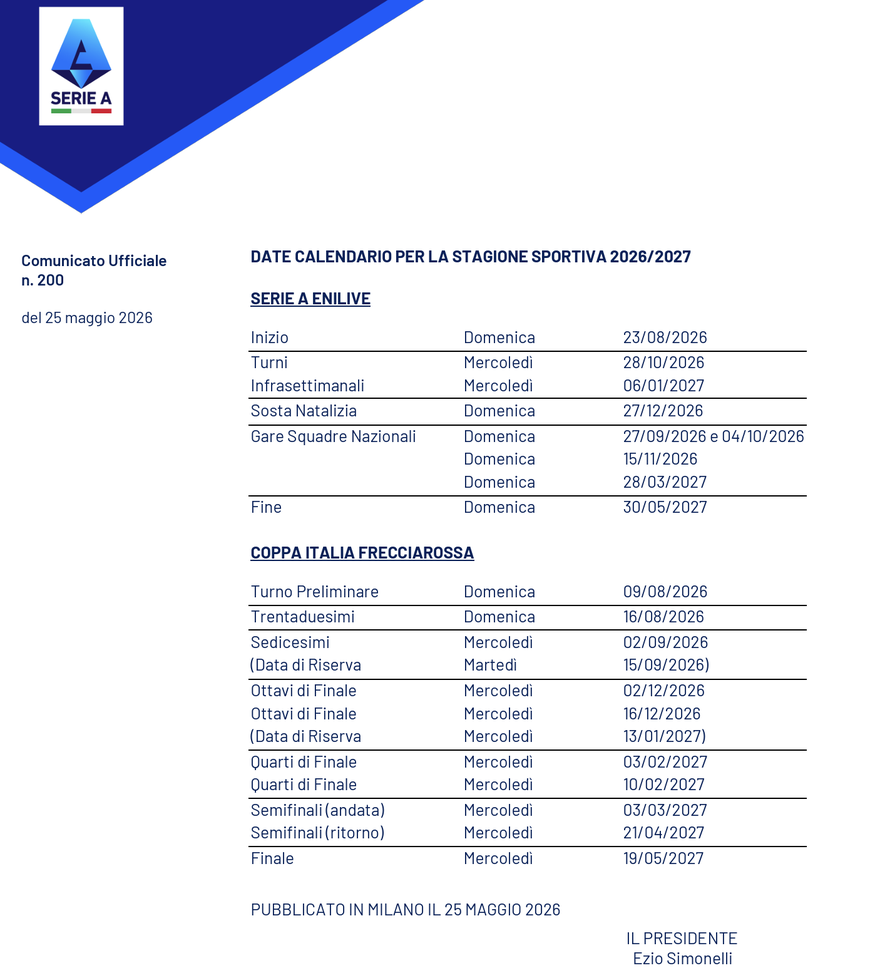 SERIE A

Comunicato Ufficiale
n. 200

del 25 maggio 2026

DATE CALENDARIO PER LA STAGIONE SPORTIVA 2026/2027

SERIE A ENILIVE

| | | |
|---|---|---|
| Inizio | Domenica | 23/08/2026 |
| Turni | Mercoledì | 28/10/2026 |
| Infrasettimanali | Mercoledì | 06/01/2027 |
| Sosta Natalizia | Domenica | 27/12/2026 |
| Gare Squadre Nazionali | Domenica | 27/09/2026 e 04/10/2026 |
| | Domenica | 15/11/2026 |
| | Domenica | 28/03/2027 |
| Fine | Domenica | 30/05/2027 |

COPPA ITALIA FRECCIAROSSA

| | | |
|---|---|---|
| Turno Preliminare | Domenica | 09/08/2026 |
| Trentaduesimi | Domenica | 16/08/2026 |
| Sedicesimi | Mercoledì | 02/09/2026 |
| (Data di Riserva | Martedì | 15/09/2026) |
| Ottavi di Finale | Mercoledì | 02/12/2026 |
| Ottavi di Finale | Mercoledì | 16/12/2026 |
| (Data di Riserva | Mercoledì | 13/01/2027) |
| Quarti di Finale | Mercoledì | 03/02/2027 |
| Quarti di Finale | Mercoledì | 10/02/2027 |
| Semifinali (andata) | Mercoledì | 03/03/2027 |
| Semifinali (ritorno) | Mercoledì | 21/04/2027 |
| Finale | Mercoledì | 19/05/2027 |

PUBBLICATO IN MILANO IL 25 MAGGIO 2026

IL PRESIDENTE
Ezio Simonelli